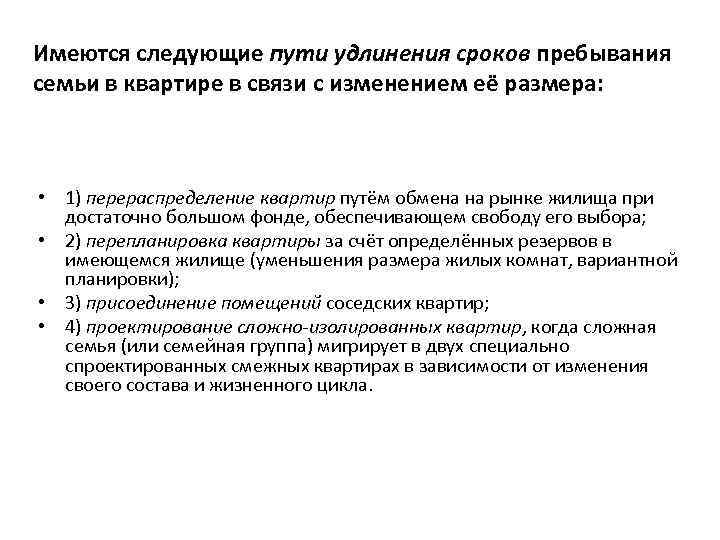 Имеются следующие пути удлинения сроков пребывания семьи в квартире в связи с изменением её размера:

• 1) перераспределение квартир путём обмена на рынке жилища при достаточно большом фонде, обеспечивающем свободу его выбора;
• 2) перепланировка квартиры за счёт определённых резервов в имеющемся жилище (уменьшения размера жилых комнат, вариантной планировки);
• 3) присоединение помещений соседских квартир;
• 4) проектирование сложно-изолированных квартир, когда сложная семья (или семейная группа) мигрирует в двух специально спроектированных смежных квартирах в зависимости от изменения своего состава и жизненного цикла.